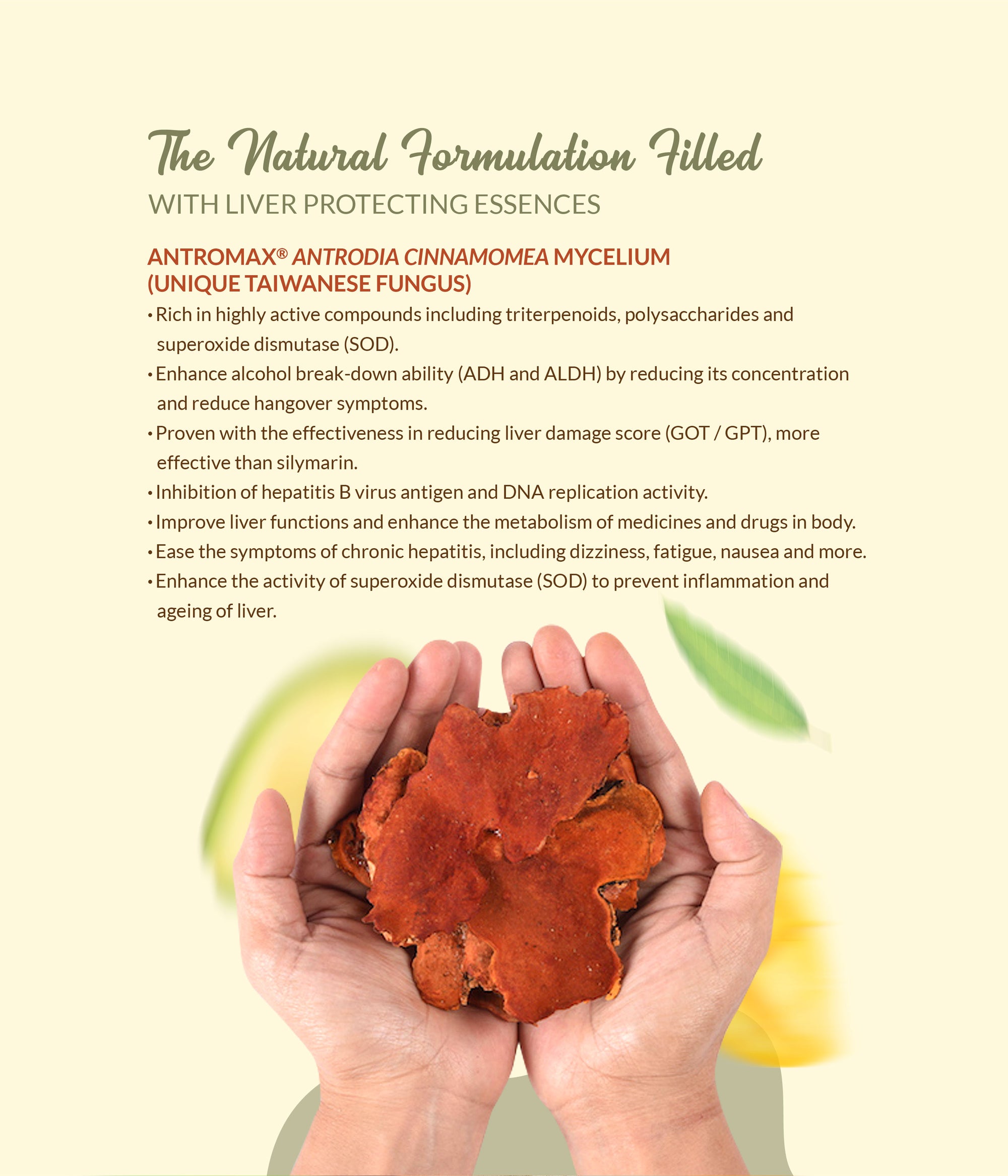 The Natural Formulation Filled
WITH LIVER PROTECTING ESSENCES

ANTROMAX® ANTRODIA CINNAMOMEA MYCELIUM (UNIQUE TAIWANESE FUNGUS)

• Rich in highly active compounds including triterpenoids, polysaccharides and superoxide dismutase (SOD).
• Enhance alcohol break-down ability (ADH and ALDH) by reducing its concentration and reduce hangover symptoms.
• Proven with the effectiveness in reducing liver damage score (GOT / GPT), more effective than silymarin.
• Inhibition of hepatitis B virus antigen and DNA replication activity.
• Improve liver functions and enhance the metabolism of medicines and drugs in body.
• Ease the symptoms of chronic hepatitis, including dizziness, fatigue, nausea and more.
• Enhance the activity of superoxide dismutase (SOD) to prevent inflammation and ageing of liver.